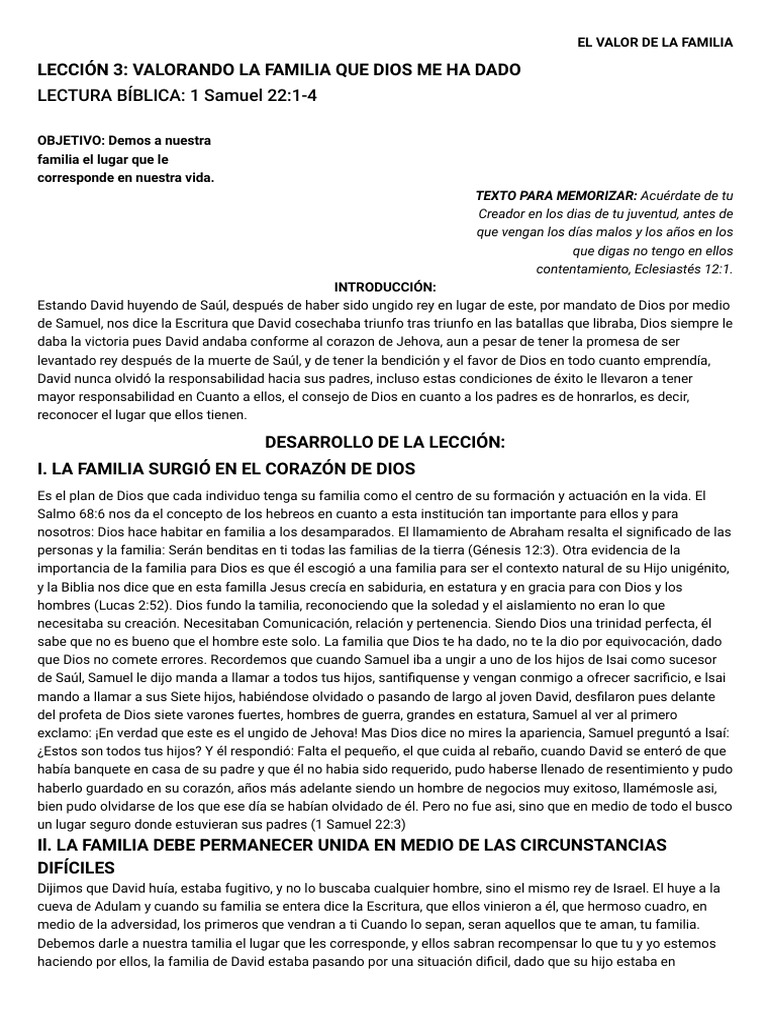 EL VALOR DE LA FAMILIA

LECCIÓN 3: VALORANDO LA FAMILIA QUE DIOS ME HA DADO
LECTURA BÍBLICA: 1 Samuel 22:1-4

OBJETIVO: Demos a nuestra familia el lugar que le corresponde en nuestra vida.

TEXTO PARA MEMORIZAR: Acuérdate de tu Creador en los dias de tu juventud, antes de que vengan los días malos y los años en los que digas no tengo en ellos contentamiento, Eclesiastés 12:1.

INTRODUCCIÓN:
Estando David huyendo de Saúl, después de haber sido ungido rey en lugar de este, por mandato de Dios por medio de Samuel, nos dice la Escritura que David cosechaba triunfo tras triunfo en las batallas que libraba, Dios siempre le daba la victoria pues David andaba conforme al corazon de Jehova, aun a pesar de tener la promesa de ser levantado rey después de la muerte de Saúl, y de tener la bendición y el favor de Dios en todo cuanto emprendía, David nunca olvidó la responsabilidad hacia sus padres, incluso estas condiciones de éxito le llevaron a tener mayor responsabilidad en Cuanto a ellos, el consejo de Dios en cuanto a los padres es de honrarlos, es decir, reconocer el lugar que ellos tienen.

DESARROLLO DE LA LECCIÓN:
I. LA FAMILIA SURGIÓ EN EL CORAZÓN DE DIOS
Es el plan de Dios que cada individuo tenga su familia como el centro de su formación y actuación en la vida. El Salmo 68:6 nos da el concepto de los hebreos en cuanto a esta institución tan importante para ellos y para nosotros: Dios hace habitar en familia a los desamparados. El llamamiento de Abraham resalta el significado de las personas y la familia: Serán benditas en ti todas las familias de la tierra (Génesis 12:3). Otra evidencia de la importancia de la familia para Dios es que él escogió a una familia para ser el contexto natural de su Hijo unigénito, y la Biblia nos dice que en esta familla Jesus crecía en sabiduria, en estatura y en gracia para con Dios y los hombres (Lucas 2:52). Dios fundo la tamilia, reconociendo que la soledad y el aislamiento no eran lo que necesitaba su creación. Necesitaban Comunicación, relación y pertenencia. Siendo Dios una trinidad perfecta, él sabe que no es bueno que el hombre este solo. La familia que Dios te ha dado, no te la dio por equivocación, dado que Dios no comete errores. Recordemos que cuando Samuel iba a ungir a uno de los hijos de Isai como sucesor de Saúl, Samuel le dijo manda a llamar a todos tus hijos, santifiquense y vengan conmigo a ofrecer sacrificio, e Isai mando a llamar a sus Siete hijos, habiéndose olvidado o pasando de largo al joven David, desfilaron pues delante del profeta de Dios siete varones fuertes, hombres de guerra, grandes en estatura, Samuel al ver al primero exclamo: ¡En verdad que este es el ungido de Jehova! Mas Dios dice no mires la apariencia, Samuel preguntó a Isaí: ¿Estos son todos tus hijos? Y él respondió: Falta el pequeño, el que cuida al rebaño, cuando David se enteró de que había banquete en casa de su padre y que él no habia sido requerido, pudo haberse llenado de resentimiento y pudo haberlo guardado en su corazón, años más adelante siendo un hombre de negocios muy exitoso, llamémosle asi, bien pudo olvidarse de los que ese día se habían olvidado de él. Pero no fue asi, sino que en medio de todo el busco un lugar seguro donde estuvieran sus padres (1 Samuel 22:3)
II. LA FAMILIA DEBE PERMANECER UNIDA EN MEDIO DE LAS CIRCUNSTANCIAS DIFÍCILES
Dijimos que David huía, estaba fugitivo, y no lo buscaba cualquier hombre, sino el mismo rey de Israel. El huye a la cueva de Adulam y cuando su familia se entera dice la Escritura, que ellos vinieron a él, que hermoso cuadro, en medio de la adversidad, los primeros que vendran a ti Cuando lo sepan, seran aquellos que te aman, tu familia. Debemos darle a nuestra tamilia el lugar que les corresponde, y ellos sabran recompensar lo que tu y yo estemos haciendo por ellos, la familia de David estaba pasando por una situación dificil, dado que su hijo estaba en